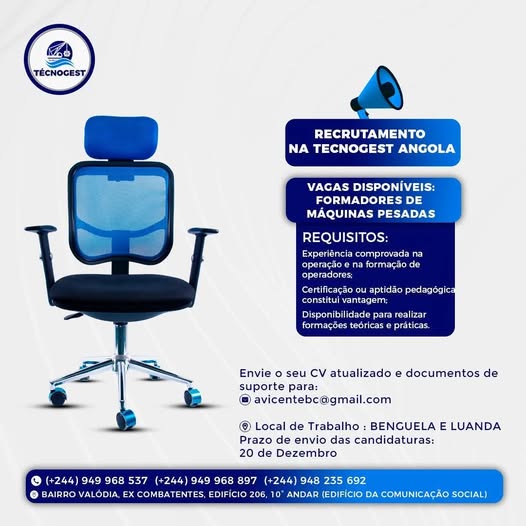 TÉCNOGEST

RECRUTAMENTO
NA TECNOGEST ANGOLA

VAGAS DISPONÍVEIS:
FORMADORES DE
MÁQUINAS PESADAS

REQUISITOS:

Experiência comprovada na operação e na formação de operadores;

Certificação ou aptidão pedagógica constitui vantagem;

Disponibilidade para realizar formações teóricas e práticas.

Envie o seu CV atualizado e documentos de suporte para:
avicentebc@gmail.com

Local de Trabalho : BENGUELA E LUANDA
Prazo de envio das candidaturas:
20 de Dezembro

(+244) 949 968 537 (+244) 949 968 897 (+244) 948 235 692
BAIRRO VALÓDIA, EX COMBATENTES, EDIFÍCIO 206, 10° ANDAR (EDIFÍCIO DA COMUNICAÇÃO SOCIAL)